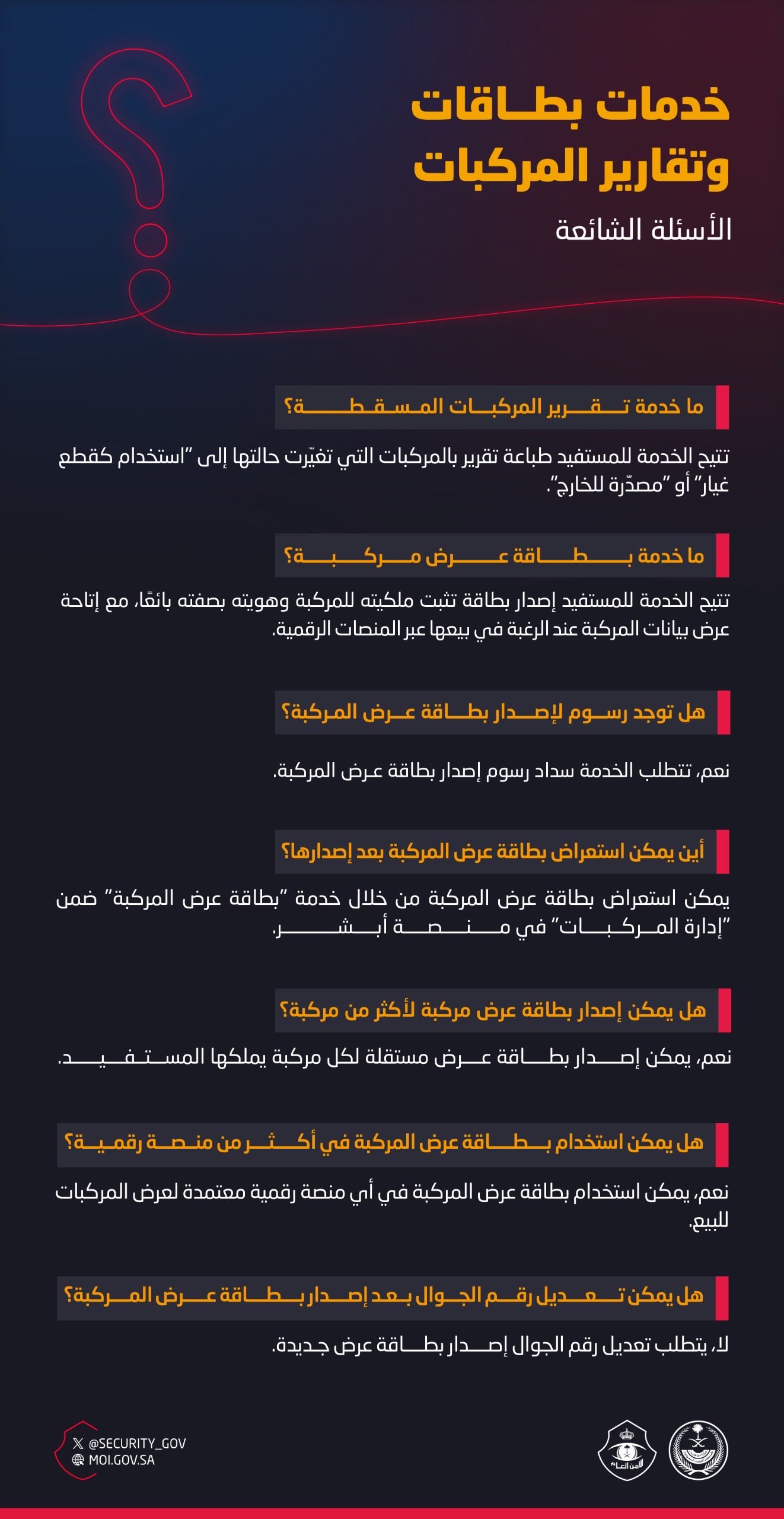 خدمات بطاقات وتقارير المركبات

الأسئلة الشائعة

ما خدمة تقرير المركبات المسقطة؟

تتيح الخدمة للمستفيد طباعة تقرير بالمركبات التي تغيّرت حالتها إلى "استخدام كقطع غيار" أو "مصدّرة للخارج".

ما خدمة بطاقة عرض مركبة؟

تتيح الخدمة للمستفيد إصدار بطاقة تثبت ملكيته للمركبة وهويته بصفته بائعًا، مع إتاحة عرض بيانات المركبة عند الرغبة في بيعها عبر المنصات الرقمية.

هل توجد رسوم لإصدار بطاقة عرض المركبة؟

نعم، تتطلب الخدمة سداد رسوم إصدار بطاقة عرض المركبة.

أين يمكن استعراض بطاقة عرض المركبة بعد إصدارها؟

يمكن استعراض بطاقة عرض المركبة من خلال خدمة "بطاقة عرض المركبة" ضمن "إدارة المركبات" في منصة أبشر.

هل يمكن إصدار بطاقة عرض مركبة لأكثر من مركبة؟

نعم، يمكن إصدار بطاقة عرض مستقلة لكل مركبة يملكها المستفيد.

هل يمكن استخدام بطاقة عرض المركبة في أكثر من منصة رقمية؟

نعم، يمكن استخدام بطاقة عرض المركبة في أي منصة رقمية معتمدة لعرض المركبات للبيع.

هل يمكن تعديل رقم الجوال بعد إصدار بطاقة عرض المركبة؟

لا، يتطلب تعديل رقم الجوال إصدار بطاقة عرض جديدة.

@SECURITY_GOV
MOI.GOV.SA

الأمن العام